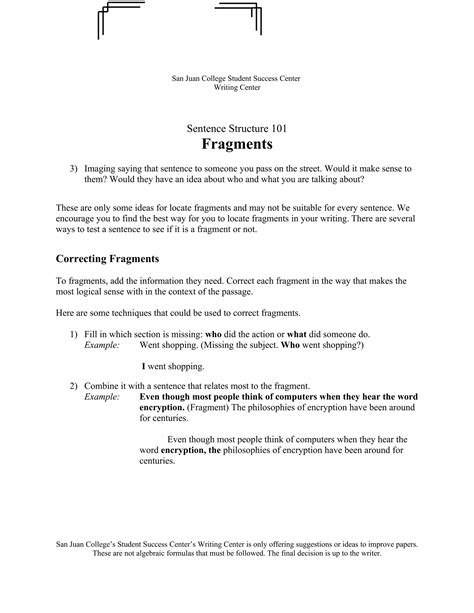 San Juan College Student Success Center
Writing Center

Sentence Structure 101
Fragments

3) Imaging saying that sentence to someone you pass on the street. Would it make sense to them? Would they have an idea about who and what you are talking about?

These are only some ideas for locate fragments and may not be suitable for every sentence. We encourage you to find the best way for you to locate fragments in your writing. There are several ways to test a sentence to see if it is a fragment or not.

Correcting Fragments

To fragments, add the information they need. Correct each fragment in the way that makes the most logical sense with in the context of the passage.

Here are some techniques that could be used to correct fragments.

1) Fill in which section is missing: who did the action or what did someone do.
Example: Went shopping. (Missing the subject. Who went shopping?)

I went shopping.

2) Combine it with a sentence that relates most to the fragment.
Example: Even though most people think of computers when they hear the word encryption. (Fragment) The philosophies of encryption have been around for centuries.

Even though most people think of computers when they hear the word encryption, the philosophies of encryption have been around for centuries.

San Juan College's Student Success Center's Writing Center is only offering suggestions or ideas to improve papers. These are not algebraic formulas that must be followed. The final decision is up to the writer.